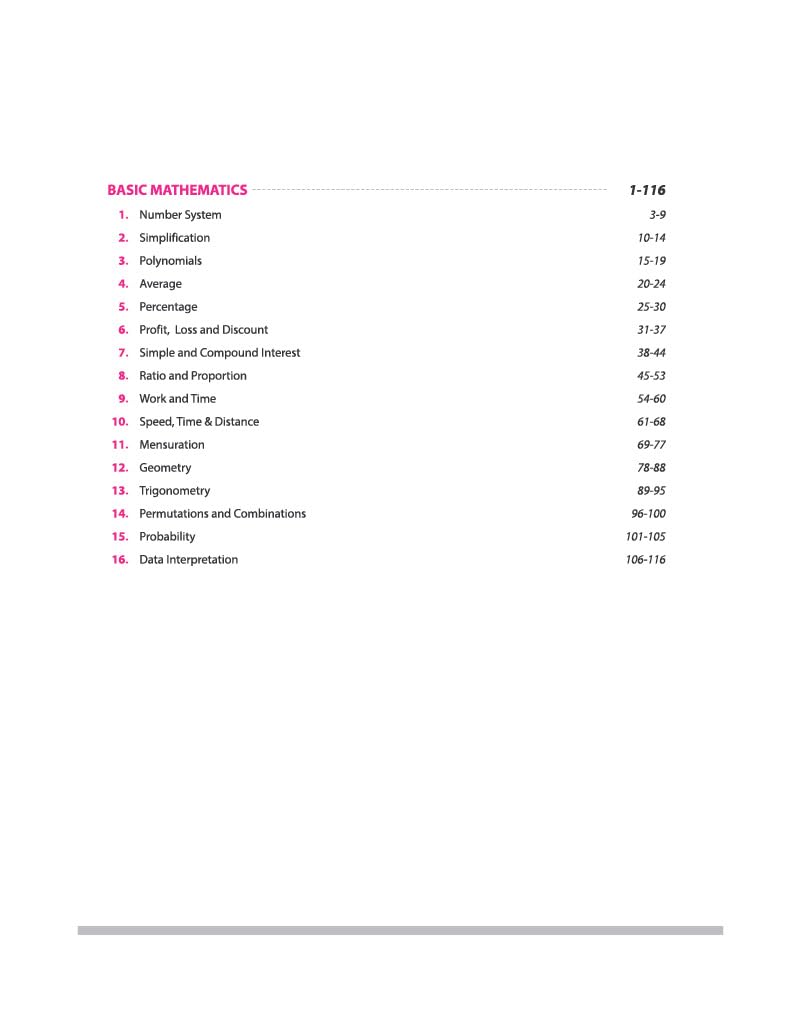 BASIC MATHEMATICS 1-116

1. Number System 3-9
2. Simplification 10-14
3. Polynomials 15-19
4. Average 20-24
5. Percentage 25-30
6. Profit, Loss and Discount 31-37
7. Simple and Compound Interest 38-44
8. Ratio and Proportion 45-53
9. Work and Time 54-60
10. Speed, Time & Distance 61-68
11. Mensuration 69-77
12. Geometry 78-88
13. Trigonometry 89-95
14. Permutations and Combinations 96-100
15. Probability 101-105
16. Data Interpretation 106-116